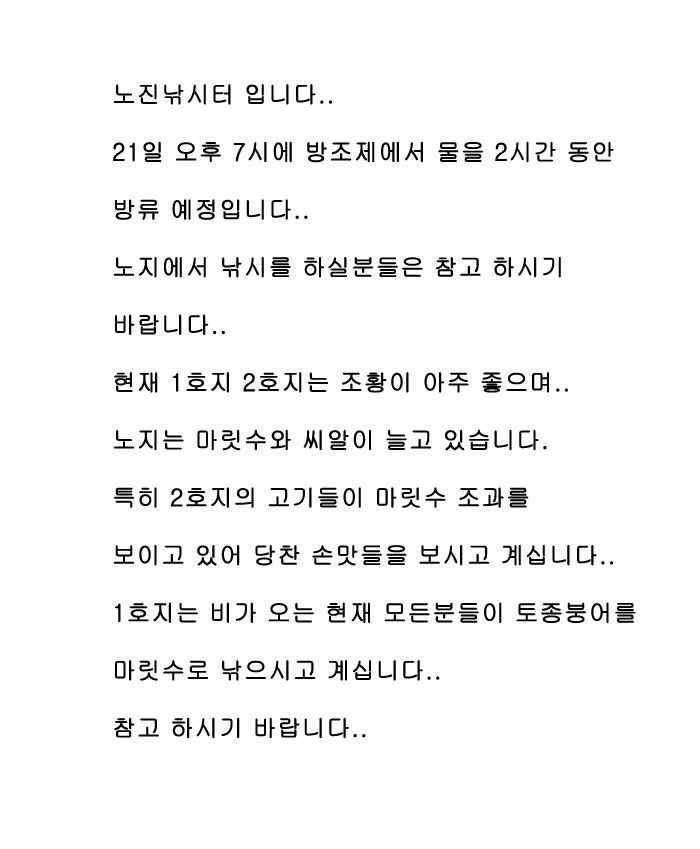 노진낚시터 입니다..

21일 오후 7시에 방조제에서 물을 2시간 동안 방류 예정입니다..

노지에서 낚시를 하실분들은 참고 하시기 바랍니다..

현재 1호지 2호지는 조황이 아주 좋으며..

노지는 마릿수와 씨알이 늘고 있습니다.

특히 2호지의 고기들이 마릿수 조과를 보이고 있어 당찬 손맛들을 보시고 계십니다..

1호지는 비가 오는 현재 모든분들이 토종붕어를 마릿수로 낚으시고 계십니다..

참고 하시기 바랍니다..